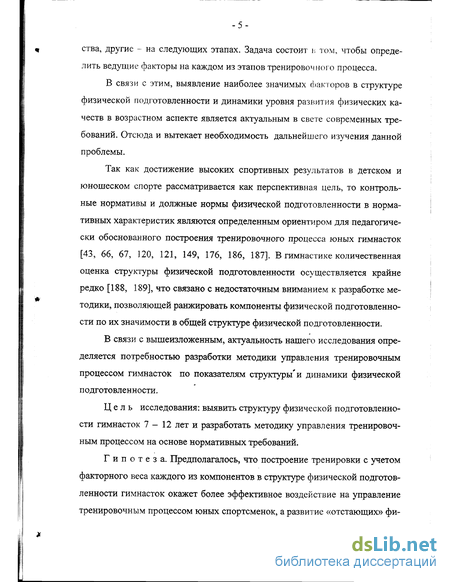 - 5 -

ства, другие – на следующих этапах. Задача состоит в том, чтобы определить ведущие факторы на каждом из этапов тренировочного процесса.

В связи с этим, выявление наиболее значимых факторов в структуре физической подготовленности и динамики уровня развития физических качеств в возрастном аспекте является актуальным в свете современных требований. Отсюда и вытекает необходимость дальнейшего изучения данной проблемы.

Так как достижение высоких спортивных результатов в детском и юношеском спорте рассматривается как перспективная цель, то контрольные нормативы и должные нормы физической подготовленности в нормативных характеристик являются определенным ориентиром для педагогически обоснованного построения тренировочного процесса юных гимнасток [43, 66, 67, 120, 121, 149, 176, 186, 187]. В гимнастике количественная оценка структуры физической подготовленности осуществляется крайне редко [188, 189], что связано с недостаточным вниманием к разработке методики, позволяющей ранжировать компоненты физической подготовленности по их значимости в общей структуре физической подготовленности.

В связи с вышеизложенным, актуальность нашего исследования определяется потребностью разработки методики управления тренировочным процессом гимнасток по показателям структуры и динамики физической подготовленности.

Цель исследования: выявить структуру физической подготовленности гимнасток 7 – 12 лет и разработать методику управления тренировочным процессом на основе нормативных требований.

Гипотеза. Предполагалось, что построение тренировки с учетом факторного веса каждого из компонентов в структуре физической подготовленности гимнасток окажет более эффективное воздействие на управление тренировочным процессом юных спортсменок, а развитие «отстающих» фи-

dsLib.net
библиотека диссертаций